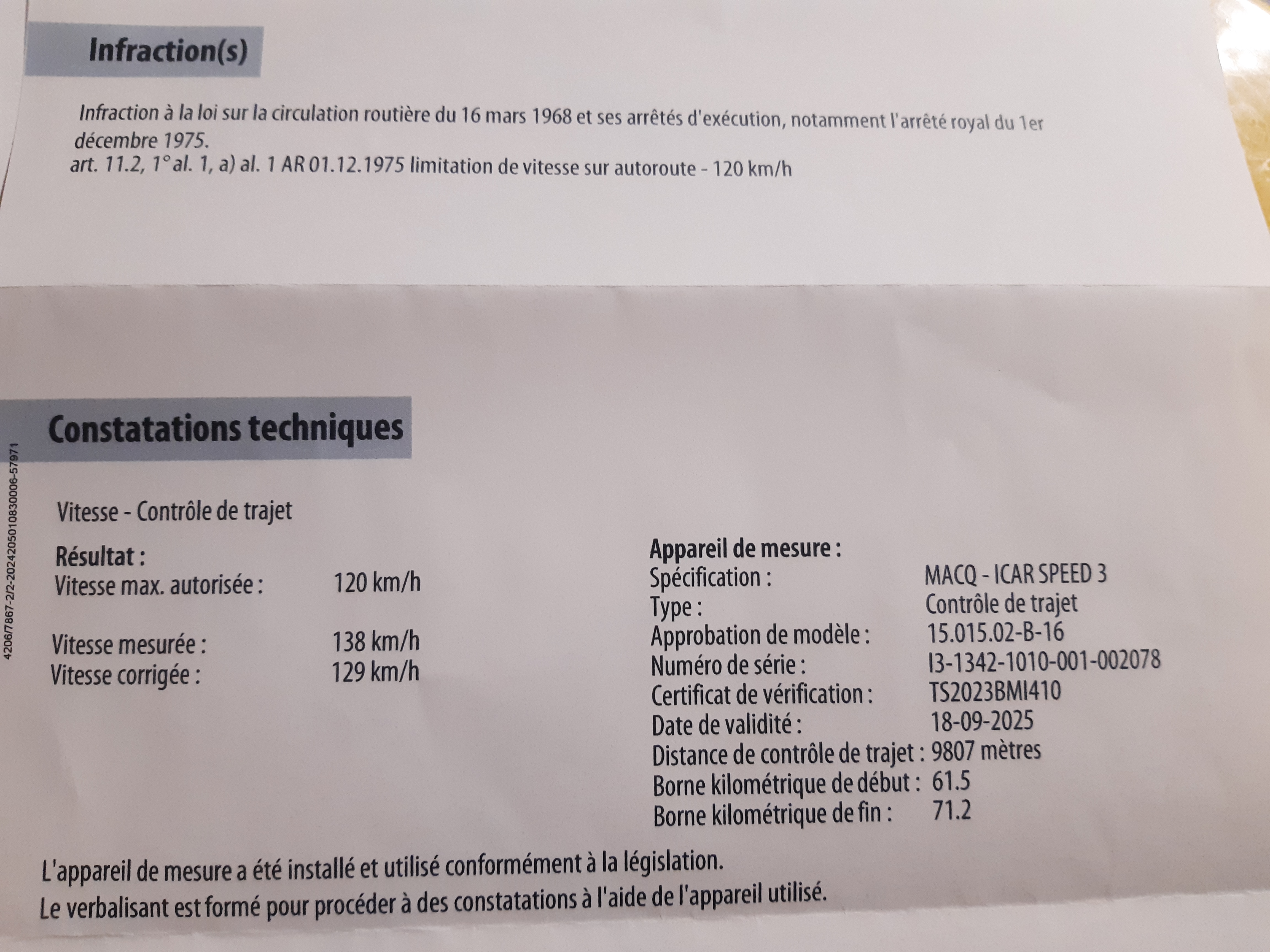 Infraction(s)

Infraction à la loi sur la circulation routière du 16 mars 1968 et ses arrêtés d'exécution, notamment l'arrêté royal du 1er décembre 1975.
art. 11.2, 1° al. 1, a) al. 1 AR 01.12.1975 limitation de vitesse sur autoroute - 120 km/h

Constatations techniques

4206/7867-2/2-20242050108300006-57971

Vitesse - Contrôle de trajet

Résultat :
Vitesse max. autorisée : 120 km/h

Vitesse mesurée : 138 km/h
Vitesse corrigée : 129 km/h

Appareil de mesure :
Spécification : MACQ - ICAR SPEED 3
Type : Contrôle de trajet
Approbation de modèle : 15.015.02-B-16
Numéro de série : I3-1342-1010-001-002078
Certificat de vérification : TS2023BMI410
Date de validité : 18-09-2025
Distance de contrôle de trajet : 9807 mètres
Borne kilométrique de début : 61.5
Borne kilométrique de fin : 71.2

L'appareil de mesure a été installé et utilisé conformément à la législation.
Le verbalisant est formé pour procéder à des constatations à l'aide de l'appareil utilisé.